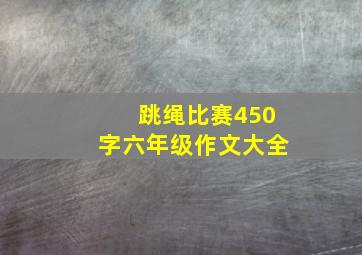 跳绳比赛450字六年级作文大全